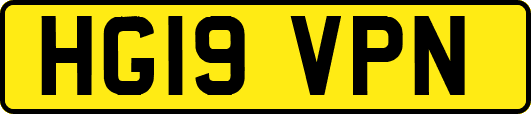 HG19 VPN